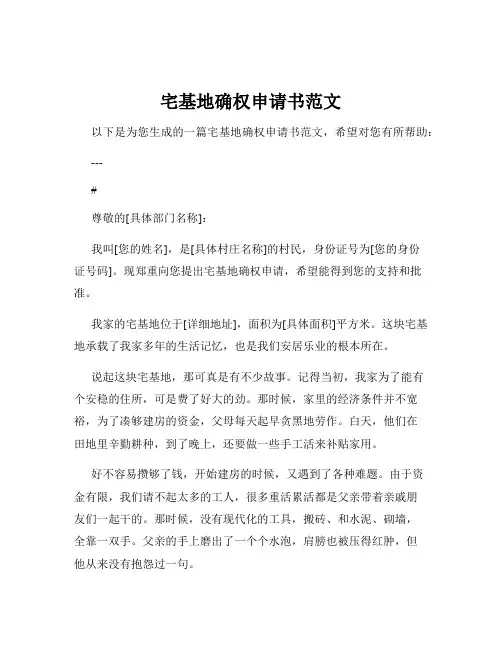 宅基地确权申请书范文

以下是为您生成的一篇宅基地确权申请书范文，希望对您有所帮助：

---

#

尊敬的[具体部门名称]：

我叫[您的姓名]，是[具体村庄名称]的村民，身份证号为[您的身份证号码]。现郑重向您提出宅基地确权申请，希望能得到您的支持和批准。

我家的宅基地位于[详细地址]，面积为[具体面积]平方米。这块宅基地承载了我家多年的生活记忆，也是我们安居乐业的根本所在。

说起这块宅基地，那可真是有不少故事。记得当初，我家为了能有个安稳的住所，可是费了好大的劲。那时候，家里的经济条件并不宽裕，为了凑够建房的资金，父母每天起早贪黑地劳作。白天，他们在田地里辛勤耕种，到了晚上，还要做一些手工活来补贴家用。

好不容易攒够了钱，开始建房的时候，又遇到了各种难题。由于资金有限，我们请不起太多的工人，很多重活累活都是父亲带着亲戚朋友们一起干的。那时候，没有现代化的工具，搬砖、和水泥、砌墙，全靠一双手。父亲的手上磨出了一个个水泡，肩膀也被压得红肿，但他从来没有抱怨过一句。